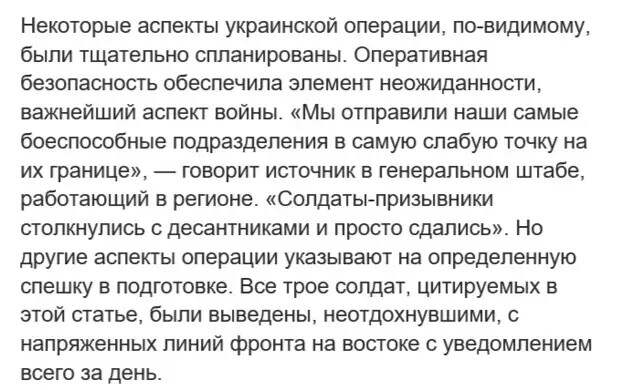 Некоторые аспекты украинской операции, по-видимому, были тщательно спланированы. Оперативная безопасность обеспечила элемент неожиданности, важнейший аспект войны. «Мы отправили наши самые боеспособные подразделения в самую слабую точку на их границе», — говорит источник в генеральном штабе, работающий в регионе. «Солдаты-призывники столкнулись с десантниками и просто сдались». Но другие аспекты операции указывают на определенную спешку в подготовке. Все трое солдат, цитируемых в этой статье, были выведены, неотдохнувшими, с напряженных линий фронта на востоке с уведомлением всего за день.